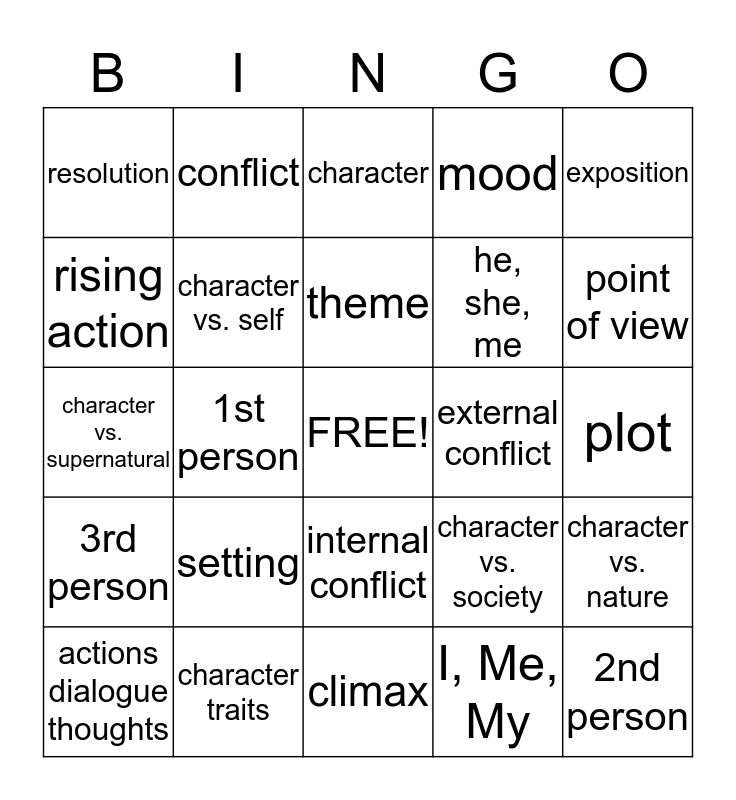 | B | I | N | G | O |
|---|---|---|---|---|
| resolution | conflict | character | mood | exposition |
| rising action | character vs. self | theme | he, she, me | point of view |
| character vs. supernatural | 1st person | FREE! | external conflict | plot |
| 3rd person | setting | internal conflict | character vs. society | character vs. nature |
| actions dialogue thoughts | character traits | climax | I, Me, My | 2nd person |